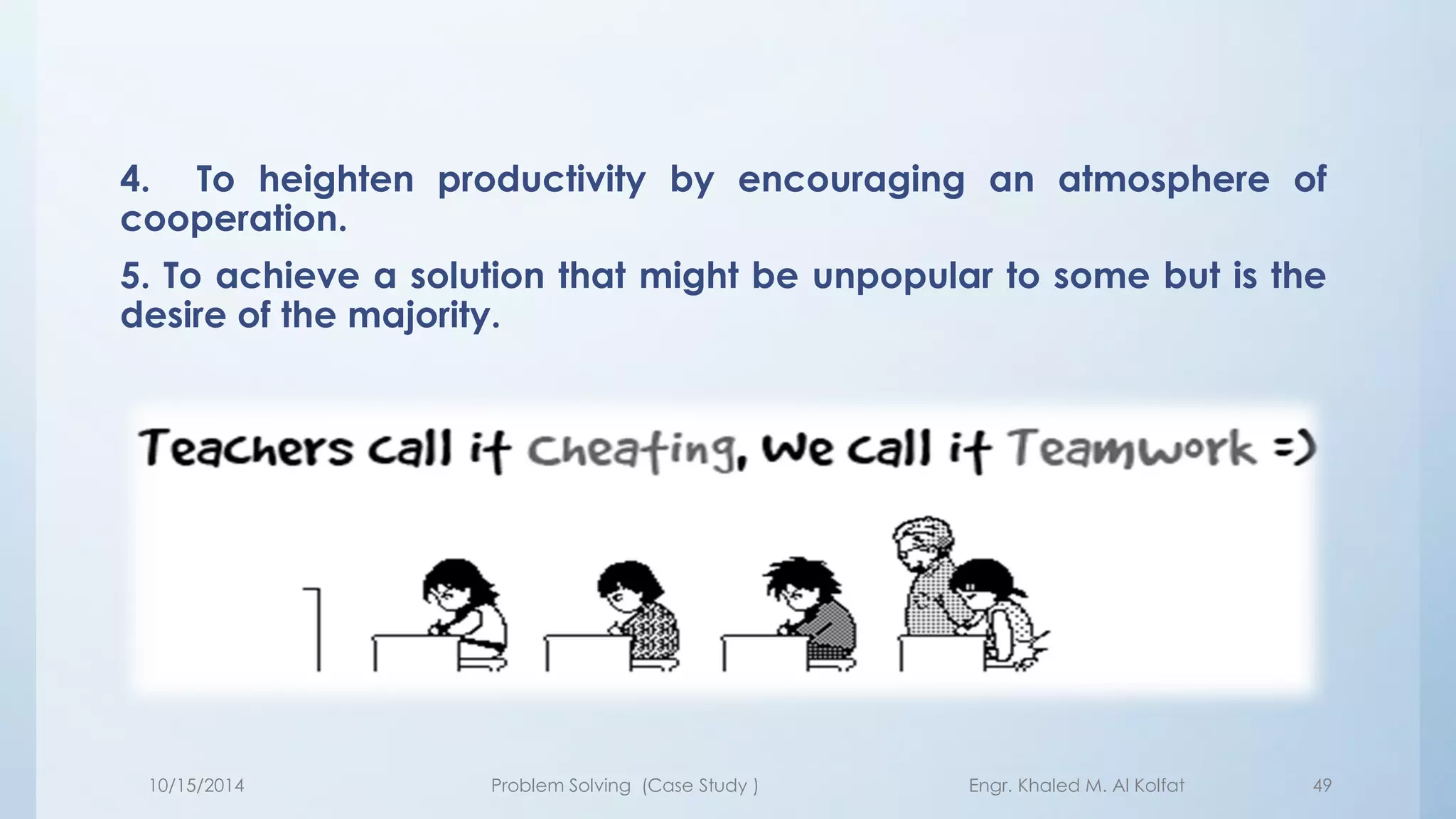 4. To heighten productivity by encouraging an atmosphere of cooperation.

5. To achieve a solution that might be unpopular to some but is the desire of the majority.

Teachers call it Cheating, We call it Teamwork =)

10/15/2014

Problem Solving (Case Study )

Engr. Khaled M. Al Kolfat

49